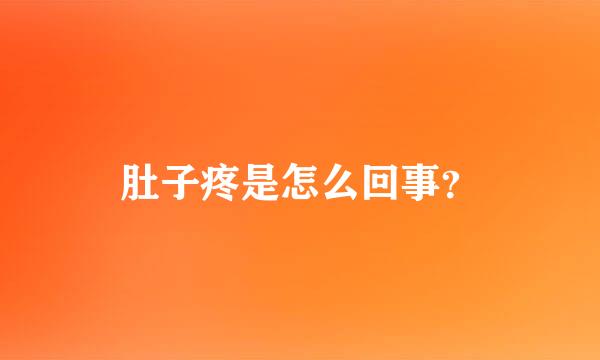 肚子疼是怎么回事?